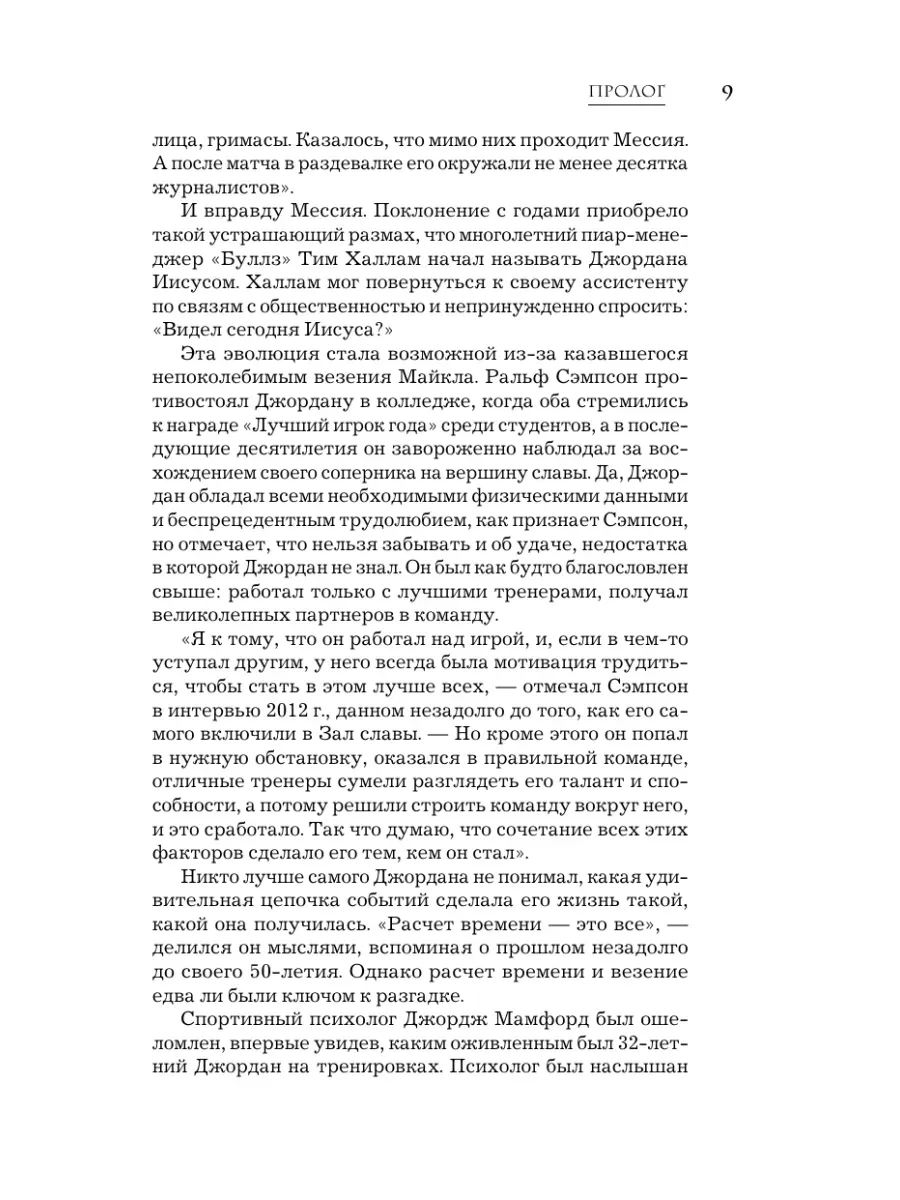 ПРОЛОГ 9

лица, гримасы. Казалось, что мимо них проходит Мессия. А после матча в раздевалке его окружали не менее десятка журналистов».

И вправду Мессия. Поклонение с годами приобрело такой устрашающий размах, что многолетний пиар-менеджер «Буллз» Тим Халлам начал называть Джордана Иисусом. Халлам мог повернуться к своему ассистенту по связям с общественностью и непринужденно спросить: «Видел сегодня Иисуса?»

Эта эволюция стала возможной из-за казавшегося непоколебимым везения Майкла. Ральф Сэмпсон противостоял Джордану в колледже, когда оба стремились к награде «Лучший игрок года» среди студентов, а в последующие десятилетия он завороженно наблюдал за восхождением своего соперника на вершину славы. Да, Джордан обладал всеми необходимыми физическими данными и беспрецедентным трудолюбием, как признает Сэмпсон, но отмечает, что нельзя забывать и об удаче, недостатка в которой Джордан не знал. Он был как будто благословлен свыше: работал только с лучшими тренерами, получал великолепных партнеров в команду.

«Я к тому, что он работал над игрой, и, если в чем-то уступал другим, у него всегда была мотивация трудиться, чтобы стать в этом лучше всех, — отмечал Сэмпсон в интервью 2012 г., данном незадолго до того, как его самого включили в Зал славы. — Но кроме этого он попал в нужную обстановку, оказался в правильной команде, отличные тренеры сумели разглядеть его талант и способности, а потому решили строить команду вокруг него, и это сработало. Так что думаю, что сочетание всех этих факторов сделало его тем, кем он стал».

Никто лучше самого Джордана не понимал, какая удивительная цепочка событий сделала его жизнь такой, какой она получилась. «Расчет времени — это все», — делился он мыслями, вспоминая о прошлом незадолго до своего 50-летия. Однако расчет времени и везение едва ли были ключом к разгадке.

Спортивный психолог Джордж Мамфорд был ошеломлен, впервые увидев, каким оживленным был 32-летний Джордан на тренировках. Психолог был наслышан